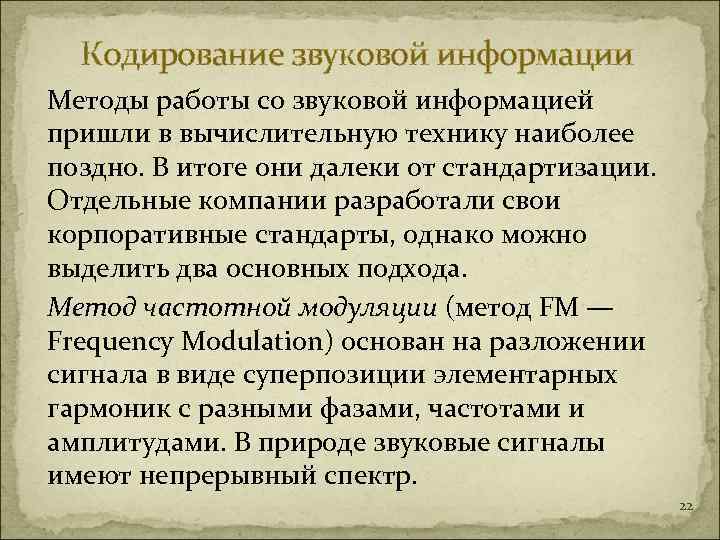 Кодирование звуковой информации

Методы работы со звуковой информацией пришли в вычислительную технику наиболее поздно. В итоге они далеки от стандартизации. Отдельные компании разработали свои корпоративные стандарты, однако можно выделить два основных подхода.

Метод частотной модуляции (метод FM — Frequency Modulation) основан на разложении сигнала в виде суперпозиции элементарных гармоник с разными фазами, частотами и амплитудами. В природе звуковые сигналы имеют непрерывный спектр.

22